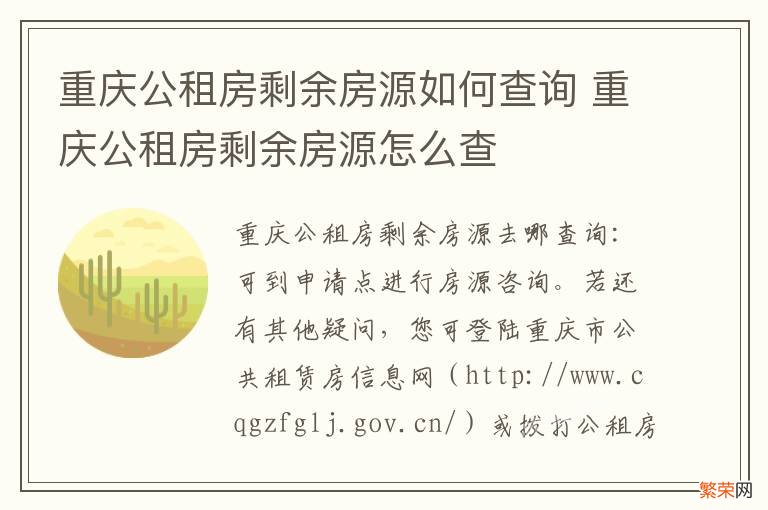 重庆公租房剩余房源如何查询 重庆公租房剩余房源怎么查

重庆公租房剩余房源去哪查询：可到申请点进行房源咨询。若还有其他疑问，您可登陆重庆市公共租赁房信息网（http://www.cqgzfglj.gov.cn/）或拨打公租房

繁荣网